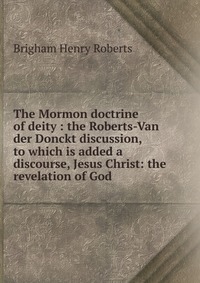 Brigham Henry Roberts

The Mormon doctrine of deity : the Roberts-Van der Donckt discussion, to which is added a discourse, Jesus Christ: the revelation of God